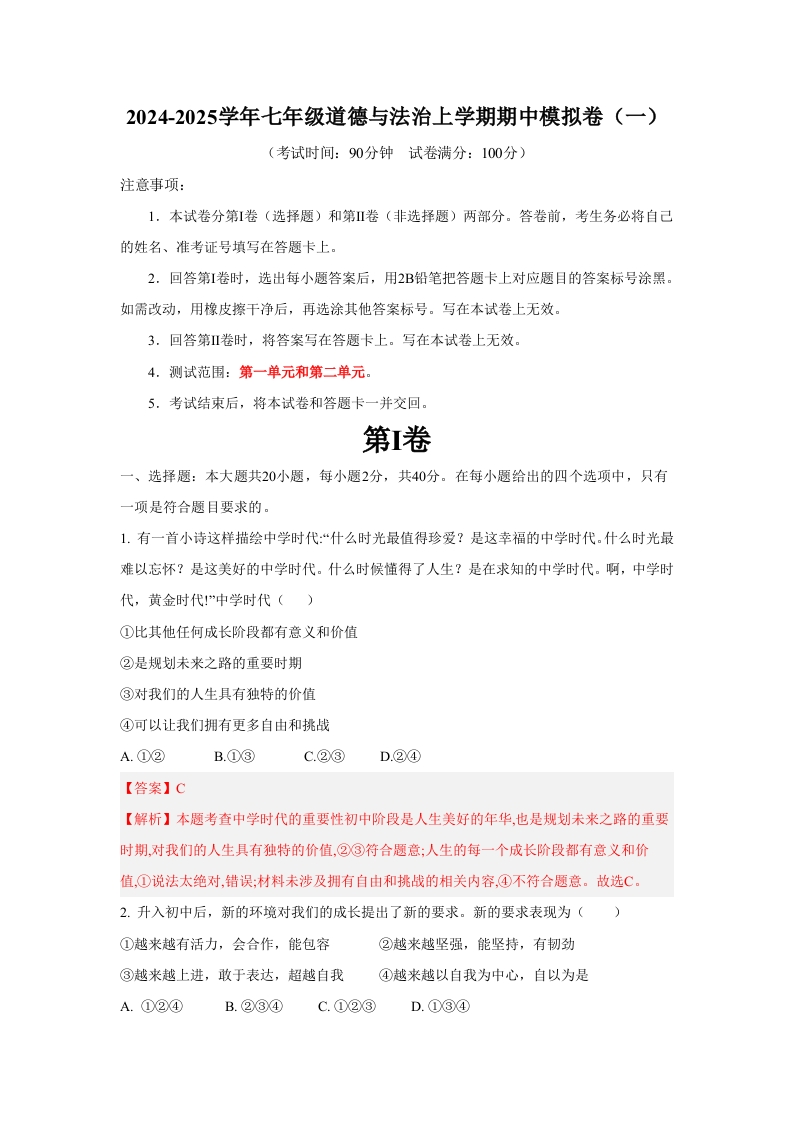 2024-2025学年七年级道德与法治上学期期中模拟卷（一）

（考试时间：90分钟　试卷满分：100分）

注意事项：

1．本试卷分第I卷（选择题）和第II卷（非选择题）两部分。答卷前，考生务必将自己的姓名、准考证号填写在答题卡上。

2．回答第I卷时，选出每小题答案后，用2B铅笔把答题卡上对应题目的答案标号涂黑。如需改动，用橡皮擦干净后，再选涂其他答案标号。写在本试卷上无效。

3．回答第II卷时，将答案写在答题卡上。写在本试卷上无效。

4．测试范围：第一单元和第二单元。

5．考试结束后，将本试卷和答题卡一并交回。

第I卷

一、选择题：本大题共20小题，每小题2分，共40分。在每小题给出的四个选项中，只有一项是符合题目要求的。

1. 有一首小诗这样描绘中学时代:“什么时光最值得珍爱？是这幸福的中学时代。什么时光最难以忘怀？是这美好的中学时代。什么时候懂得了人生？是在求知的中学时代。啊，中学时代，黄金时代!”中学时代（　）

①比其他任何成长阶段都有意义和价值

②是规划未来之路的重要时期

③对我们的人生具有独特的价值

④可以让我们拥有更多自由和挑战

A. ①②　B.①③　C.②③　D.②④

【答案】C

【解析】本题考查中学时代的重要性初中阶段是人生美好的年华,也是规划未来之路的重要时期,对我们的人生具有独特的价值,②③符合题意;人生的每一个成长阶段都有意义和价值,①说法太绝对,错误;材料未涉及拥有自由和挑战的相关内容,④不符合题意。故选C。

2. 升入初中后，新的环境对我们的成长提出了新的要求。新的要求表现为（　）

①越来越有活力，会合作，能包容　②越来越坚强，能坚持，有韧劲

③越来越上进，敢于表达，超越自我　④越来越以自我为中心，自以为是

A. ①②④　B. ②③④　C. ①②③　D. ①③④